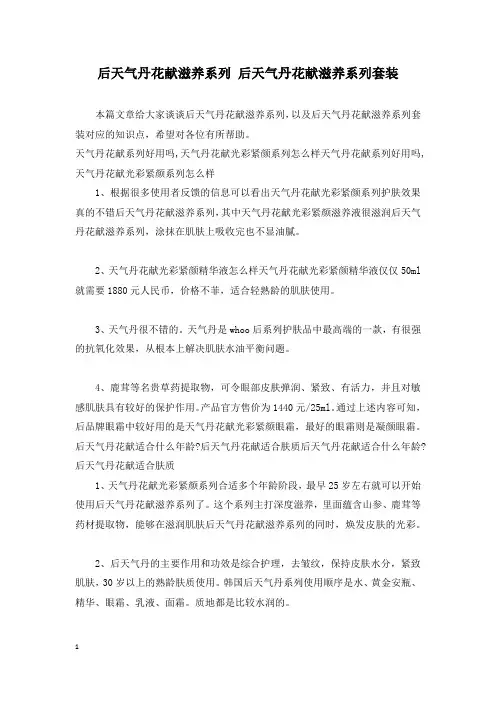 后天气丹花献滋养系列 后天气丹花献滋养系列套装

本篇文章给大家谈谈后天气丹花献滋养系列，以及后天气丹花献滋养系列套装对应的知识点，希望对各位有所帮助。

天气丹花献系列好用吗，天气丹花献光彩紧颜系列怎么样天气丹花献系列好用吗，天气丹花献光彩紧颜系列怎么样

1、根据很多使用者反馈的信息可以看出天气丹花献光彩紧颜系列护肤效果真的不错后天气丹花献滋养系列，其中天气丹花献光彩紧颜滋养液很滋润后天气丹花献滋养系列，涂抹在肌肤上吸收完也不显油腻。

2、天气丹花献光彩紧颜精华液怎么样天气丹花献光彩紧颜精华液仅仅 50ml 就需要 1880 元人民币，价格不菲，适合轻熟龄的肌肤使用。

3、天气丹很不错的。天气丹是 whoo 后系列护肤品中最高端的一款，有很强的抗氧化效果，从根本上解决肌肤水油平衡问题。

4、鹿茸等名贵草药提取物，可令眼部皮肤弹润、紧致、有活力，并且对敏感肌肤具有较好的保护作用。产品官方售价为 1440 元/25ml。通过上述内容可知，后品牌眼霜中较好用的是天气丹花献光彩紧颜眼霜，最好的眼霜则是凝颜眼霜。

后天气丹花献适合什么年龄?后天气丹花献适合肤质后天气丹花献适合什么年龄?后天气丹花献适合肤质

1、天气丹花献光彩紧颜系列合适多个年龄阶段，最早 25 岁左右就可以开始使用后天气丹花献滋养系列了。这个系列主打深度滋养，里面蕴含山参、鹿茸等药材提取物，能够在滋润肌肤后天气丹花献滋养系列的同时，焕发皮肤的光彩。

2、后天气丹的主要作用和功效是综合护理，去皱纹，保持皮肤水分，紧致肌肤，30 岁以上的熟龄肤质使用。韩国后天气丹系列使用顺序是水、黄金安瓶、精华、眼霜、乳液、面霜。质地都是比较水润的。

1